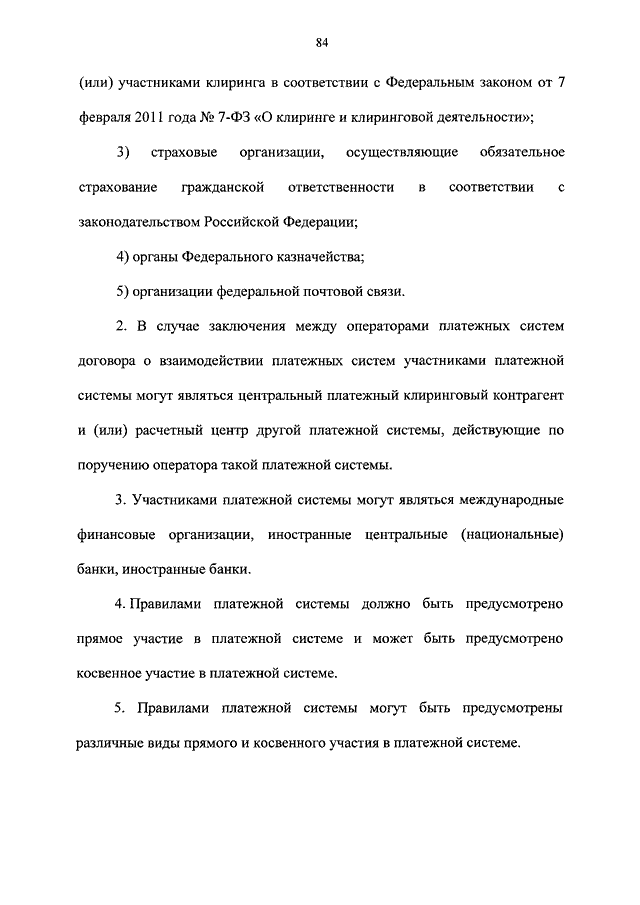 84

(или) участниками клиринга в соответствии с Федеральным законом от 7 февраля 2011 года № 7-ФЗ «О клиринге и клиринговой деятельности»;

3) страховые организации, осуществляющие обязательное страхование гражданской ответственности в соответствии с законодательством Российской Федерации;

4) органы Федерального казначейства;

5) организации федеральной почтовой связи.

2. В случае заключения между операторами платежных систем договора о взаимодействии платежных систем участниками платежной системы могут являться центральный платежный клиринговый контрагент и (или) расчетный центр другой платежной системы, действующие по поручению оператора такой платежной системы.

3. Участниками платежной системы могут являться международные финансовые организации, иностранные центральные (национальные) банки, иностранные банки.

4. Правилами платежной системы должно быть предусмотрено прямое участие в платежной системе и может быть предусмотрено косвенное участие в платежной системе.

5. Правилами платежной системы могут быть предусмотрены различные виды прямого и косвенного участия в платежной системе.